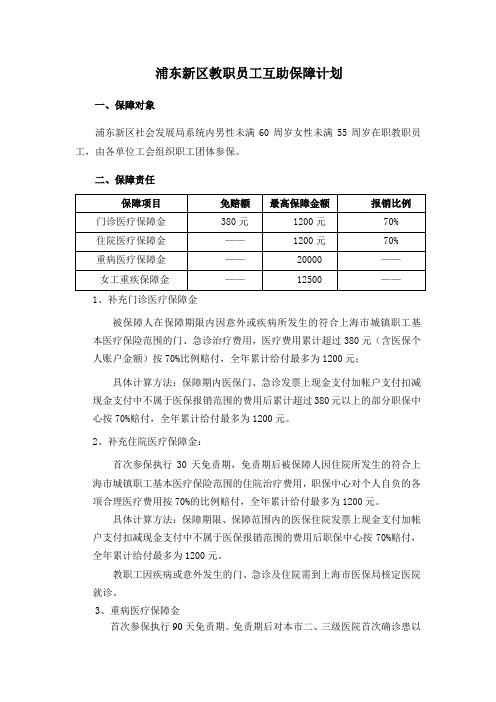 浦东新区教职员工互助保障计划

一、保障对象

浦东新区社会发展局系统内男性未满 60 周岁女性未满 55 周岁在职教职员工，由各单位工会组织职工团体参保。

二、保障责任

| 保障项目 | 免赔额 | 最高保障金额 | 报销比例 |
|---|---|---|---|
| 门诊医疗保障金 | 380 元 | 1200 元 | 70% |
| 住院医疗保障金 | —— | 1200 元 | 70% |
| 重病医疗保障金 | —— | 20000 | —— |
| 女工重疾保障金 | —— | 12500 | —— |

1、补充门诊医疗保障金

被保障人在保障期限内因意外或疾病所发生的符合上海市城镇职工基本医疗保险范围的门、急诊治疗费用，医疗费用累计超过 380 元（含医保个人账户金额）按 70%比例赔付，全年累计给付最多为 1200 元；

具体计算方法：保障期内医保门、急诊发票上现金支付加帐户支付扣减现金支付中不属于医保报销范围的费用后累计超过 380 元以上的部分职保中心按 70%赔付，全年累计给付最多为 1200 元。

2、补充住院医疗保障金：

首次参保执行 30 天免责期，免责期后被保障人因住院所发生的符合上海市城镇职工基本医疗保险范围的住院治疗费用，职保中心对个人自负的各项合理医疗费用按 70%的比例赔付，全年累计给付最多为 1200 元。

具体计算方法：保障期限、保障范围内的医保住院发票上现金支付加帐户支付扣减现金支付中不属于医保报销范围的费用后职保中心按 70%赔付，全年累计给付最多为 1200 元。

教职工因疾病或意外发生的门、急诊及住院需到上海市医保局核定医院就诊。

3、重病医疗保障金

首次参保执行 90 天免责期。免责期后对本市二、三级医院首次确诊患以